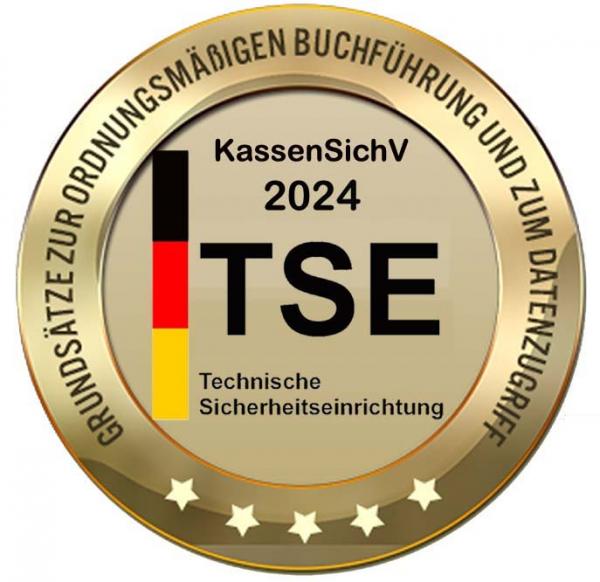 GRUNDSÄTZE ZUR ORDNUNGSMÄßIGEN BUCHFÜHRUNG UND ZUM DATENZUGRIFF

KassenSichV
2024

TSE

Technische
Sicherheitseinrichtung